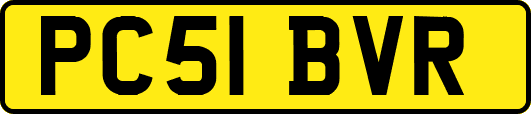 PC51 BVR